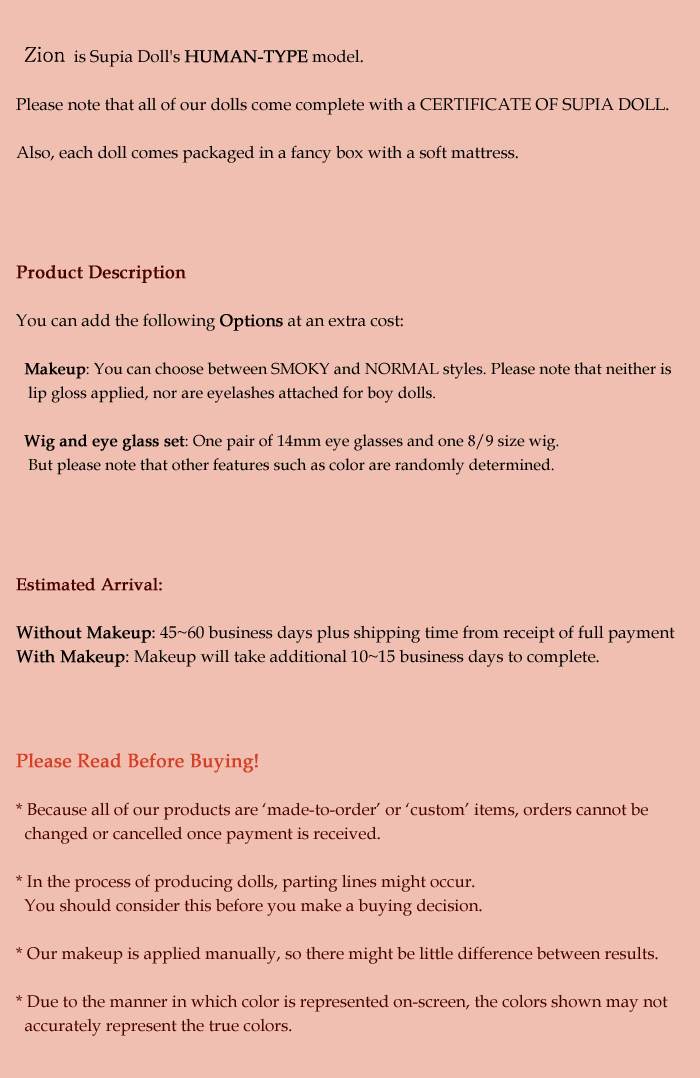 Zion is Supia Doll's HUMAN-TYPE model.

Please note that all of our dolls come complete with a CERTIFICATE OF SUPIA DOLL.

Also, each doll comes packaged in a fancy box with a soft mattress.

Product Description

You can add the following Options at an extra cost:

Makeup: You can choose between SMOKY and NORMAL styles. Please note that neither is lip gloss applied, nor are eyelashes attached for boy dolls.

Wig and eye glass set: One pair of 14mm eye glasses and one 8/9 size wig. But please note that other features such as color are randomly determined.

Estimated Arrival:

Without Makeup: 45~60 business days plus shipping time from receipt of full payment
With Makeup: Makeup will take additional 10~15 business days to complete.

Please Read Before Buying!

* Because all of our products are ‘made-to-order’ or ‘custom’ items, orders cannot be changed or cancelled once payment is received.

* In the process of producing dolls, parting lines might occur. You should consider this before you make a buying decision.

* Our makeup is applied manually, so there might be little difference between results.

* Due to the manner in which color is represented on-screen, the colors shown may not accurately represent the true colors.